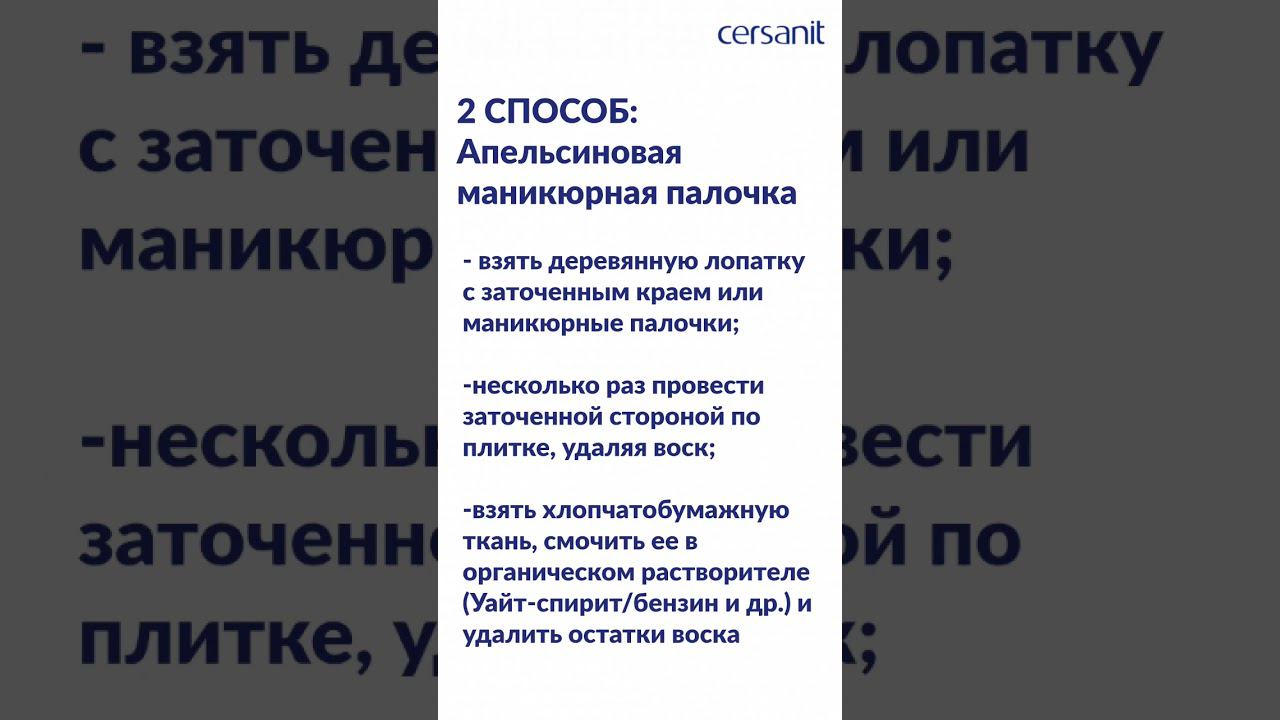 cersanit

2 СПОСОБ:
Апельсиновая маникюрная палочка

- взять деревянную лопатку с заточенным краем или маникюрные палочки;

-несколько раз провести заточенной стороной по плитке, удаляя воск;

-взять хлопчатобумажную ткань, смочить ее в органическом растворителе (Уайт-спирит/бензин и др.) и удалить остатки воска